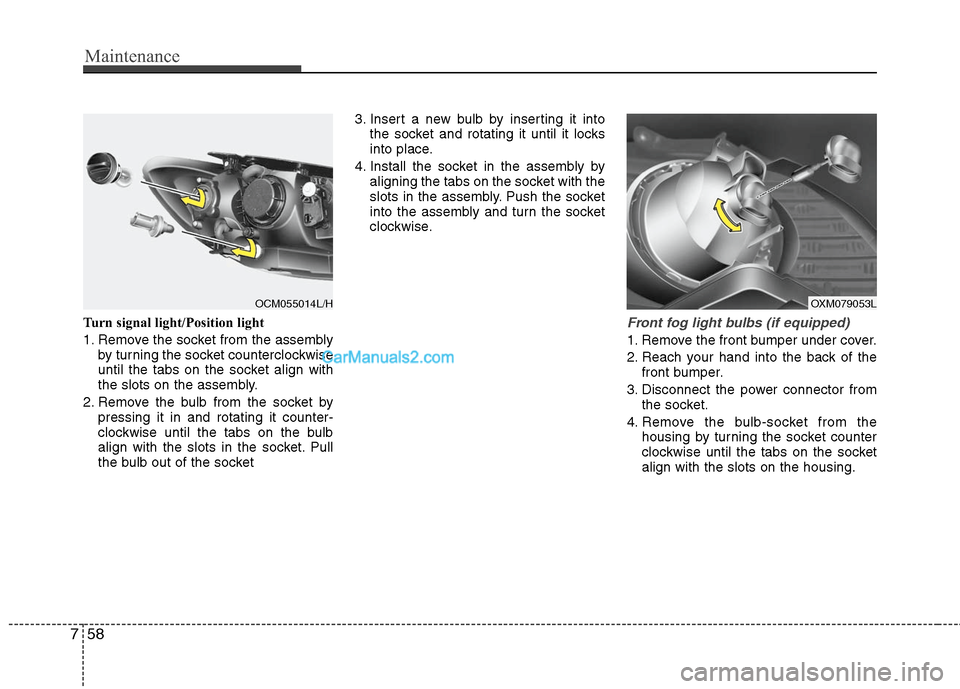 Maintenance

OCM055014L/H

Turn signal light/Position light

1. Remove the socket from the assembly by turning the socket counterclockwise until the tabs on the socket align with the slots on the assembly.

2. Remove the bulb from the socket by pressing it in and rotating it counterclockwise until the tabs on the bulb align with the slots in the socket. Pull the bulb out of the socket

CarManuals2.com

3. Insert a new bulb by inserting it into the socket and rotating it until it locks into place.

4. Install the socket in the assembly by aligning the tabs on the socket with the slots in the assembly. Push the socket into the assembly and turn the socket clockwise.

OXM079053L

Front fog light bulbs (if equipped)

1. Remove the front bumper under cover.

2. Reach your hand into the back of the front bumper.

3. Disconnect the power connector from the socket.

4. Remove the bulb-socket from the housing by turning the socket counter clockwise until the tabs on the socket align with the slots on the housing.

7 58

carmanualsonline.info